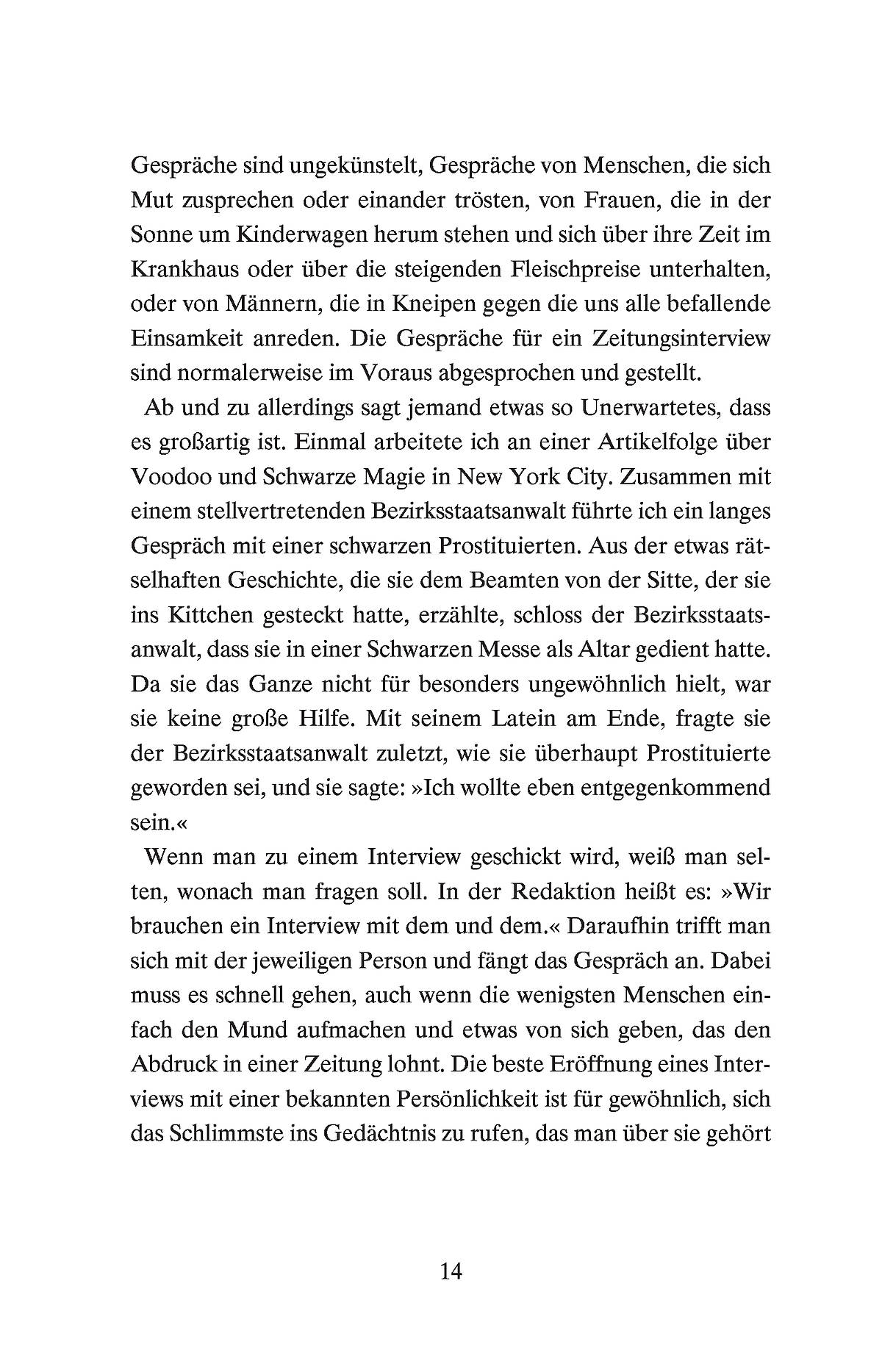 Gespräche sind ungekünstelt, Gespräche von Menschen, die sich Mut zusprechen oder einander trösten, von Frauen, die in der Sonne um Kinderwagen herum stehen und sich über ihre Zeit im Krankhaus oder über die steigenden Fleischpreise unterhalten, oder von Männern, die in Kneipen gegen die uns alle befallende Einsamkeit anreden. Die Gespräche für ein Zeitungsinterview sind normalerweise im Voraus abgesprochen und gestellt.

Ab und zu allerdings sagt jemand etwas so Unerwartetes, dass es großartig ist. Einmal arbeitete ich an einer Artikelfolge über Voodoo und Schwarze Magie in New York City. Zusammen mit einem stellvertretenden Bezirksstaatsanwalt führte ich ein langes Gespräch mit einer schwarzen Prostituierten. Aus der etwas rätselhaften Geschichte, die sie dem Beamten von der Sitte, der sie ins Kittchen gesteckt hatte, erzählte, schloss der Bezirksstaatsanwalt, dass sie in einer Schwarzen Messe als Altar gedient hatte. Da sie das Ganze nicht für besonders ungewöhnlich hielt, war sie keine große Hilfe. Mit seinem Latein am Ende, fragte sie der Bezirksstaatsanwalt zuletzt, wie sie überhaupt Prostituierte geworden sei, und sie sagte: »Ich wollte eben entgegenkommend sein.«

Wenn man zu einem Interview geschickt wird, weiß man selten, wonach man fragen soll. In der Redaktion heißt es: »Wir brauchen ein Interview mit dem und dem.« Daraufhin trifft man sich mit der jeweiligen Person und fängt das Gespräch an. Dabei muss es schnell gehen, auch wenn die wenigsten Menschen einfach den Mund aufmachen und etwas von sich geben, das den Abdruck in einer Zeitung lohnt. Die beste Eröffnung eines Interviews mit einer bekannten Persönlichkeit ist für gewöhnlich, sich das Schlimmste ins Gedächtnis zu rufen, das man über sie gehört

14